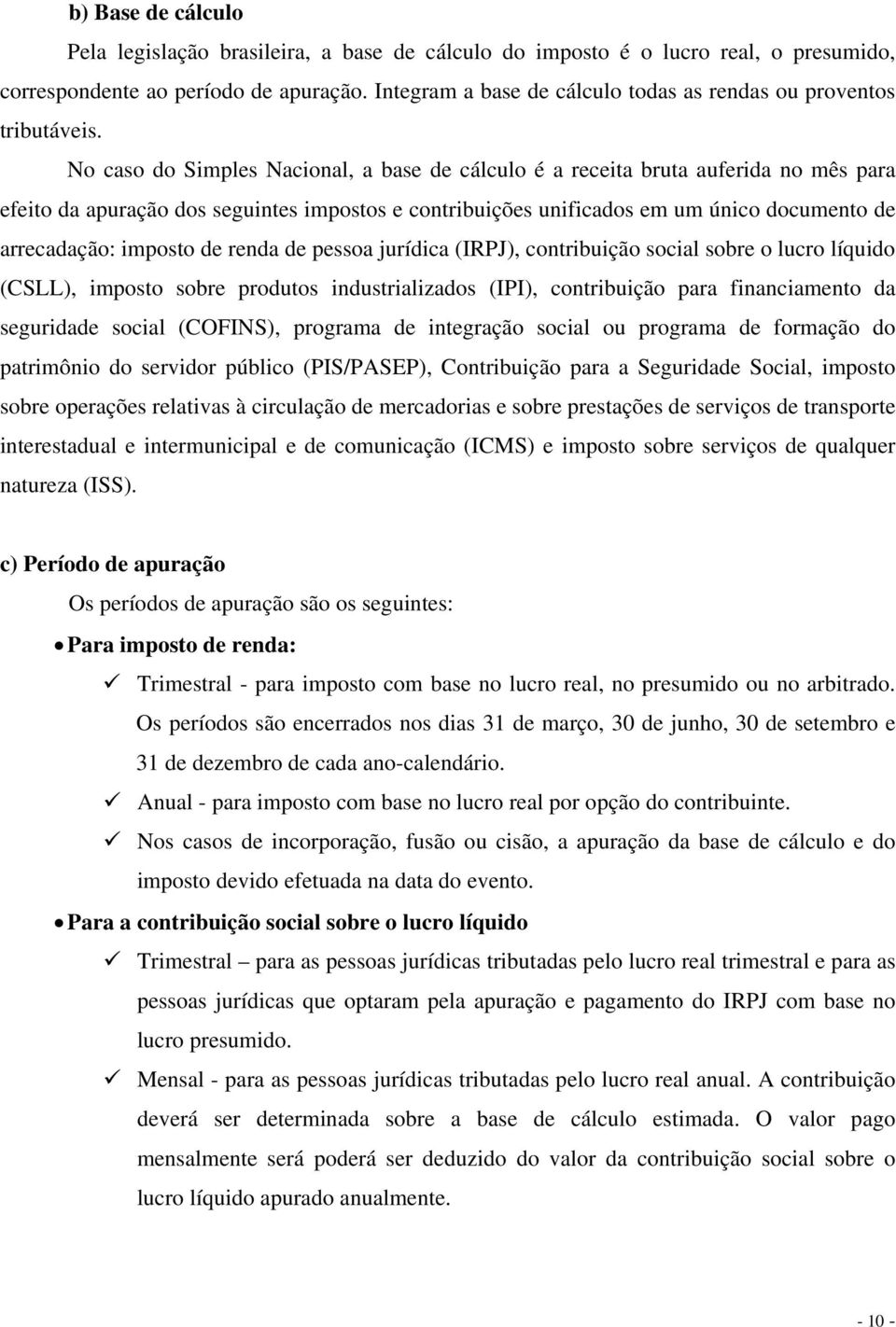 b) Base de cálculo

Pela legislação brasileira, a base de cálculo do imposto é o lucro real, o presumido, correspondente ao período de apuração. Integram a base de cálculo todas as rendas ou proventos tributáveis.

No caso do Simples Nacional, a base de cálculo é a receita bruta auferida no mês para efeito da apuração dos seguintes impostos e contribuições unificados em um único documento de arrecadação: imposto de renda de pessoa jurídica (IRPJ), contribuição social sobre o lucro líquido (CSLL), imposto sobre produtos industrializados (IPI), contribuição para financiamento da seguridade social (COFINS), programa de integração social ou programa de formação do patrimônio do servidor público (PIS/PASEP), Contribuição para a Seguridade Social, imposto sobre operações relativas à circulação de mercadorias e sobre prestações de serviços de transporte interestadual e intermunicipal e de comunicação (ICMS) e imposto sobre serviços de qualquer natureza (ISS).

c) Período de apuração

Os períodos de apuração são os seguintes:

• Para imposto de renda:

✓ Trimestral - para imposto com base no lucro real, no presumido ou no arbitrado. Os períodos são encerrados nos dias 31 de março, 30 de junho, 30 de setembro e 31 de dezembro de cada ano-calendário.

✓ Anual - para imposto com base no lucro real por opção do contribuinte.

✓ Nos casos de incorporação, fusão ou cisão, a apuração da base de cálculo e do imposto devido efetuada na data do evento.

• Para a contribuição social sobre o lucro líquido

✓ Trimestral – para as pessoas jurídicas tributadas pelo lucro real trimestral e para as pessoas jurídicas que optaram pela apuração e pagamento do IRPJ com base no lucro presumido.

✓ Mensal - para as pessoas jurídicas tributadas pelo lucro real anual. A contribuição deverá ser determinada sobre a base de cálculo estimada. O valor pago mensalmente será poderá ser deduzido do valor da contribuição social sobre o lucro líquido apurado anualmente.

- 10 -